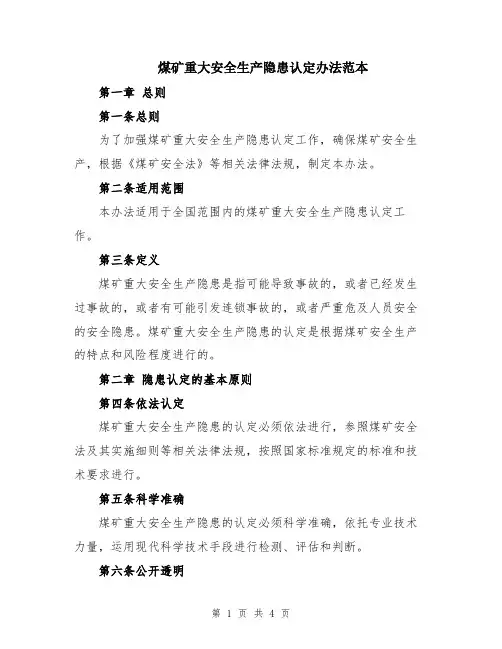 煤矿重大安全生产隐患认定办法范本

第一章 总则

第一条总则

为了加强煤矿重大安全生产隐患认定工作，确保煤矿安全生产，根据《煤矿安全法》等相关法律法规，制定本办法。

第二条适用范围

本办法适用于全国范围内的煤矿重大安全生产隐患认定工作。

第三条定义

煤矿重大安全生产隐患是指可能导致事故的，或者已经发生过事故的，或者有可能引发连锁事故的，或者严重危及人员安全的安全隐患。煤矿重大安全生产隐患的认定是根据煤矿安全生产的特点和风险程度进行的。

第二章 隐患认定的基本原则

第四条依法认定

煤矿重大安全生产隐患的认定必须依法进行，参照煤矿安全法及其实施细则等相关法律法规，按照国家标准规定的标准和技术要求进行。

第五条科学准确

煤矿重大安全生产隐患的认定必须科学准确，依托专业技术力量，运用现代科学技术手段进行检测、评估和判断。

第六条公开透明

第 1 页 共 4 页